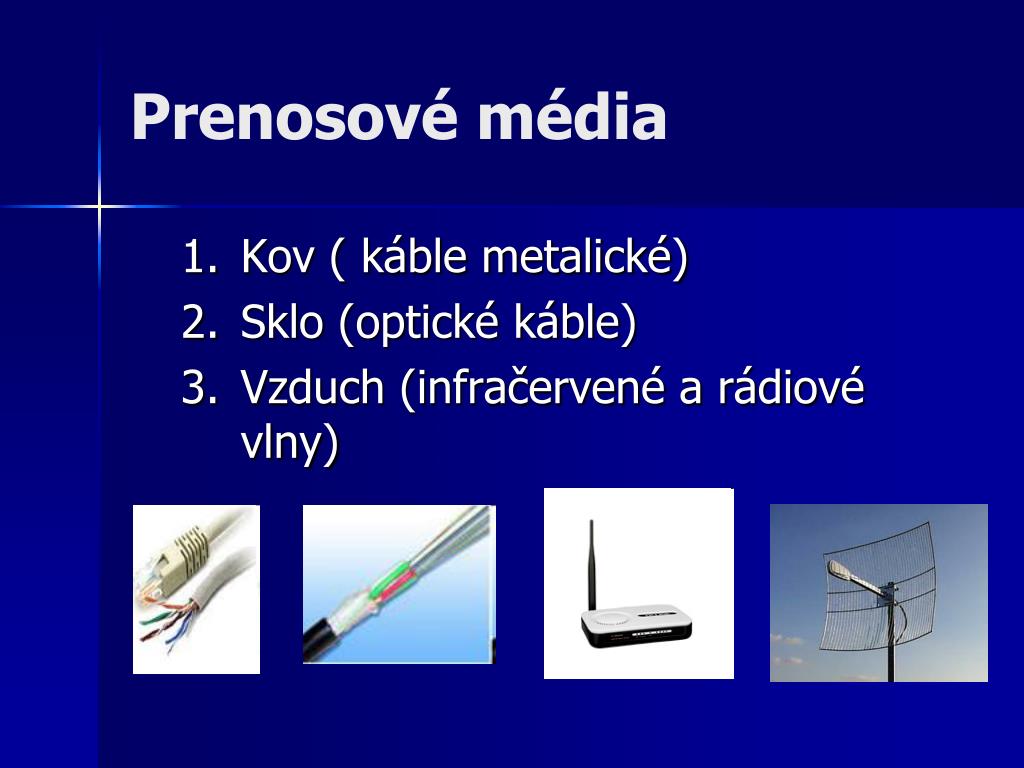 Prenosové média

1. Kov ( káble metalické)
2. Sklo (optické káble)
3. Vzduch (infračervené a rádiové vlny)